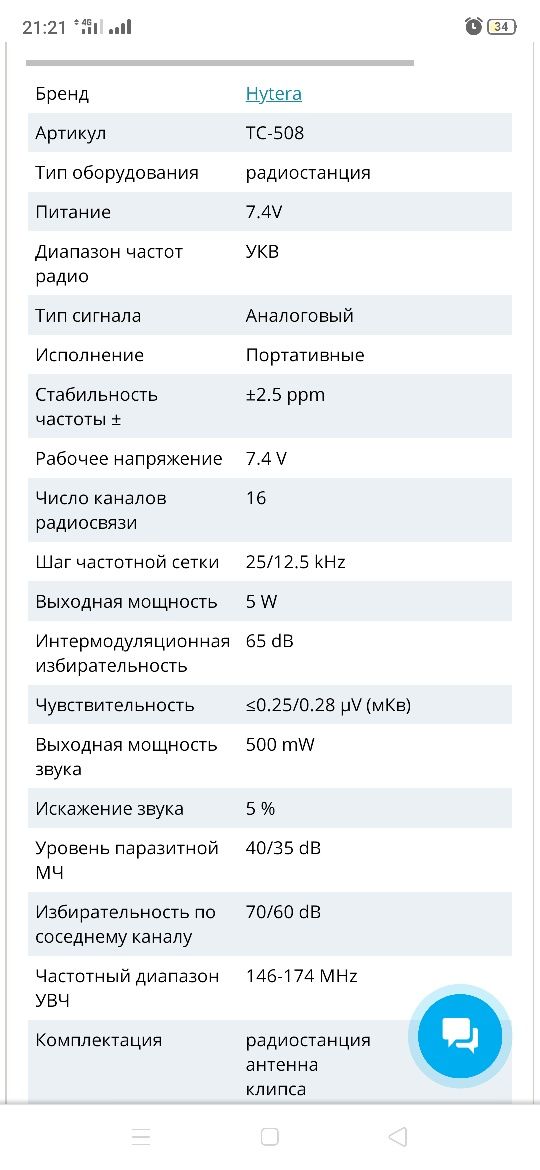 21:21 4G 34

| Бренд | Hytera |
|---|---|
| Артикул | TC-508 |
| Тип оборудования | радиостанция |
| Питание | 7.4V |
| Диапазон частот радио | УКВ |
| Тип сигнала | Аналоговый |
| Исполнение | Портативные |
| Стабильность частоты ± | ±2.5 ppm |
| Рабочее напряжение | 7.4 V |
| Число каналов радиосвязи | 16 |
| Шаг частотной сетки | 25/12.5 kHz |
| Выходная мощность | 5 W |
| Интермодуляционная избирательность | 65 dB |
| Чувствительность | ≤0.25/0.28 μV (мКв) |
| Выходная мощность звука | 500 mW |
| Искажение звука | 5 % |
| Уровень паразитной МЧ | 40/35 dB |
| Избирательность по соседнему каналу | 70/60 dB |
| Частотный диапазон УВЧ | 146-174 MHz |
| Комплектация | радиостанция антенна клипса |